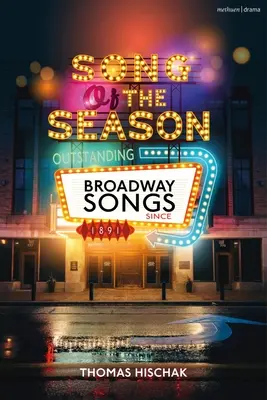 methuen | drama

SONG Of THE SEASON

OUTSTANDING

BROADWAY SONGS SINCE

1891

THOMAS HISCHAK